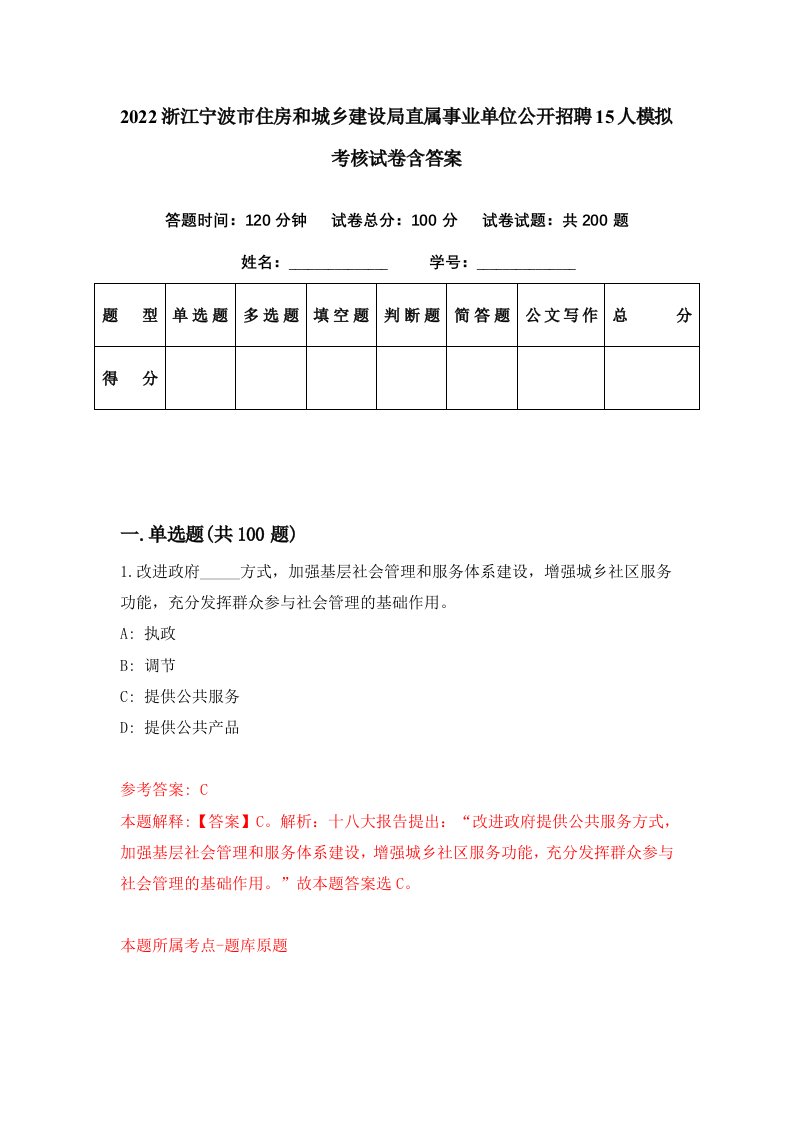 2022浙江宁波市住房和城乡建设局直属事业单位公开招聘15人模拟考核试卷含答案

答题时间：120分钟　试卷总分：100分　试卷试题：共200题

姓名：____________　学号：____________

| 题　型 | 单选题 | 多选题 | 填空题 | 判断题 | 简答题 | 公文写作 | 总　分 |
|---|---|---|---|---|---|---|---|
| 得　分 | | | | | | | |

一.单选题(共100题)

1.改进政府_____方式，加强基层社会管理和服务体系建设，增强城乡社区服务功能，充分发挥群众参与社会管理的基础作用。

A: 执政

B: 调节

C: 提供公共服务

D: 提供公共产品

参考答案: C

本题解释:【答案】C。解析：十八大报告提出：“改进政府提供公共服务方式，加强基层社会管理和服务体系建设，增强城乡社区服务功能，充分发挥群众参与社会管理的基础作用。”故本题答案选C。

本题所属考点-题库原题